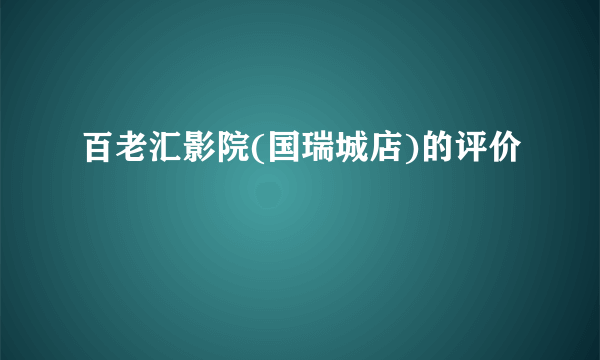 百老汇影院(国瑞城店)的评价